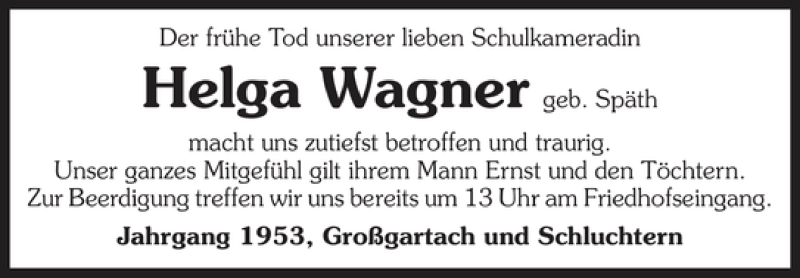 Der frühe Tod unserer lieben Schulkameradin

Helga Wagner geb. Späth

macht uns zutiefst betroffen und traurig.
Unser ganzes Mitgefühl gilt ihrem Mann Ernst und den Töchtern.
Zur Beerdigung treffen wir uns bereits um 13 Uhr am Friedhofseingang.

Jahrgang 1953, Großgartach und Schluchtern